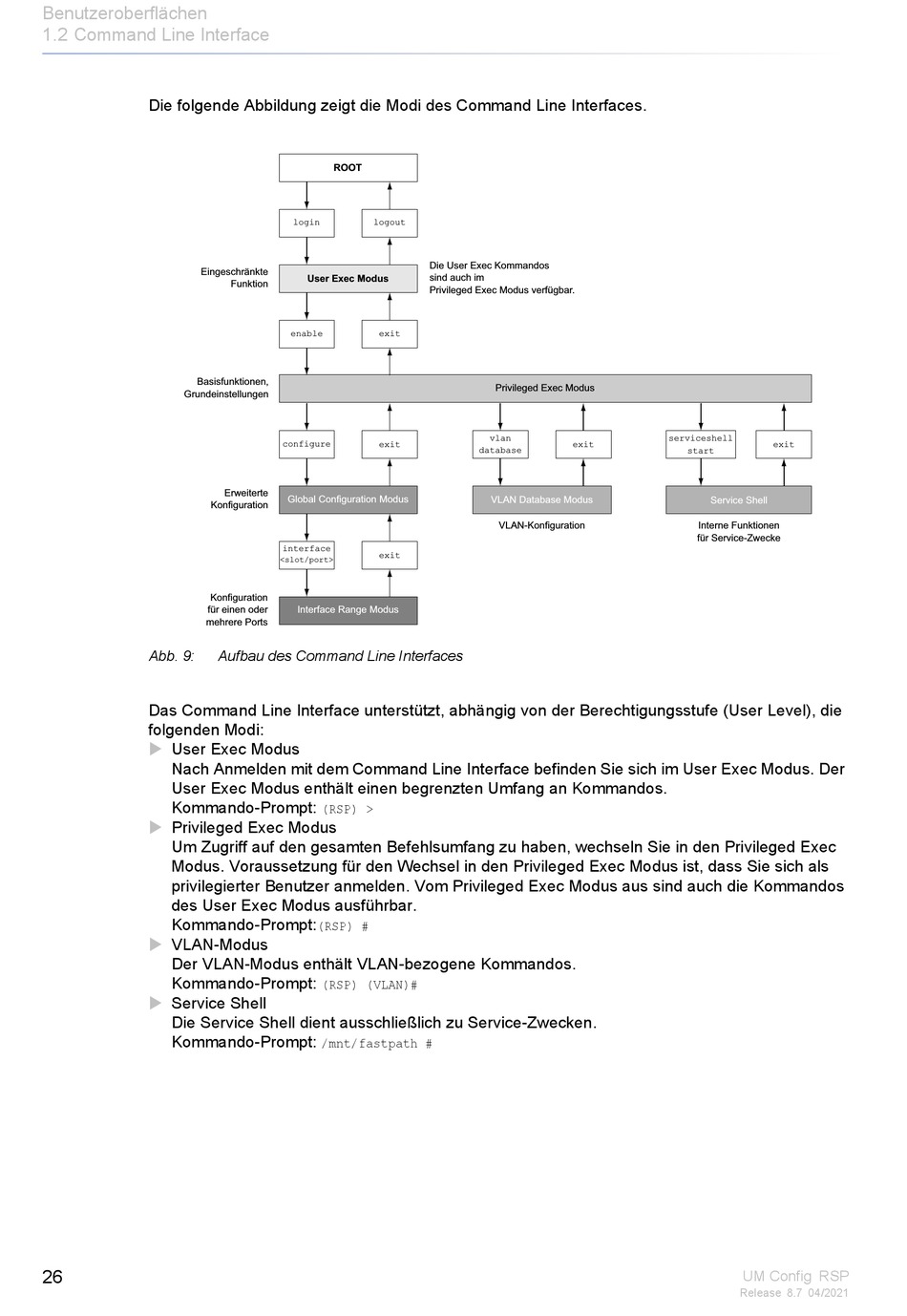 Benutzeroberflächen
1.2 Command Line Interface

Die folgende Abbildung zeigt die Modi des Command Line Interfaces.

ROOT

login

logout

Eingeschränkte Funktion

User Exec Modus

Die User Exec Kommandos sind auch im Privileged Exec Modus verfügbar.

enable

exit

Basisfunktionen, Grundeinstellungen

Privileged Exec Modus

configure

exit

vlan database

exit

serviceshell start

exit

Erweiterte Konfiguration

Global Configuration Modus

VLAN Database Modus

Service Shell

VLAN-Konfiguration

Interne Funktionen für Service-Zwecke

interface <slot/port>

exit

Konfiguration für einen oder mehrere Ports

Interface Range Modus

Abb. 9: Aufbau des Command Line Interfaces

Das Command Line Interface unterstützt, abhängig von der Berechtigungsstufe (User Level), die folgenden Modi:
User Exec Modus
Nach Anmelden mit dem Command Line Interface befinden Sie sich im User Exec Modus. Der User Exec Modus enthält einen begrenzten Umfang an Kommandos.
Kommando-Prompt: (RSP) >
Privileged Exec Modus
Um Zugriff auf den gesamten Befehlsumfang zu haben, wechseln Sie in den Privileged Exec Modus. Voraussetzung für den Wechsel in den Privileged Exec Modus ist, dass Sie sich als privilegierter Benutzer anmelden. Vom Privileged Exec Modus aus sind auch die Kommandos des User Exec Modus ausführbar.
Kommando-Prompt:(RSP) #
VLAN-Modus
Der VLAN-Modus enthält VLAN-bezogene Kommandos.
Kommando-Prompt: (RSP) (VLAN)#
Service Shell
Die Service Shell dient ausschließlich zu Service-Zwecken.
Kommando-Prompt: /mnt/fastpath #

26

UM Config RSP
Release 8.7 04/2021